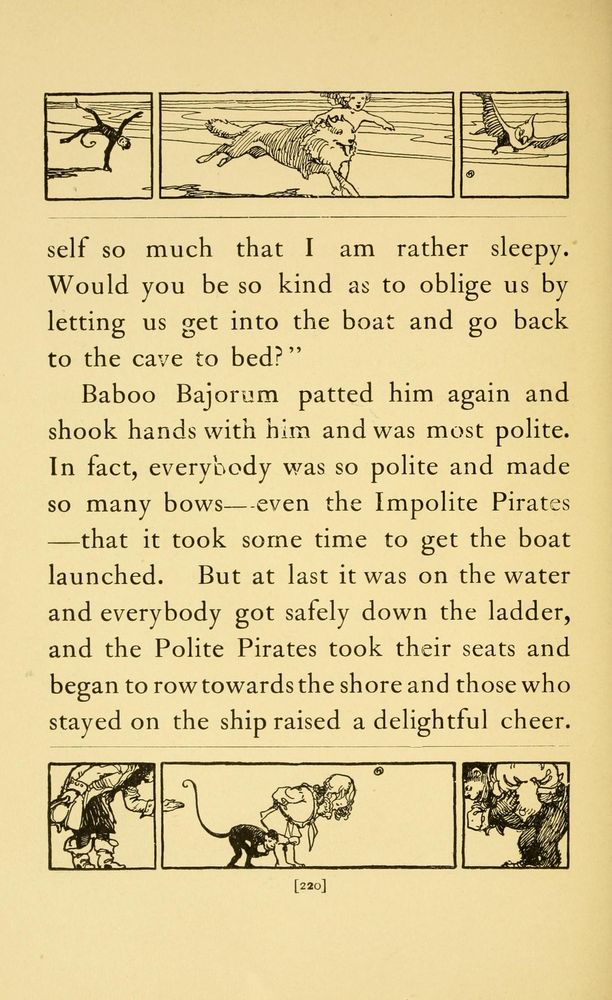 self so much that I am rather sleepy. Would you be so kind as to oblige us by letting us get into the boat and go back to the cave to bed?"

Baboo Bajorum patted him again and shook hands with him and was most polite. In fact, everybody was so polite and made so many bows—even the Impolite Pirates—that it took some time to get the boat launched. But at last it was on the water and everybody got safely down the ladder, and the Polite Pirates took their seats and began to row towards the shore and those who stayed on the ship raised a delightful cheer.

[220]